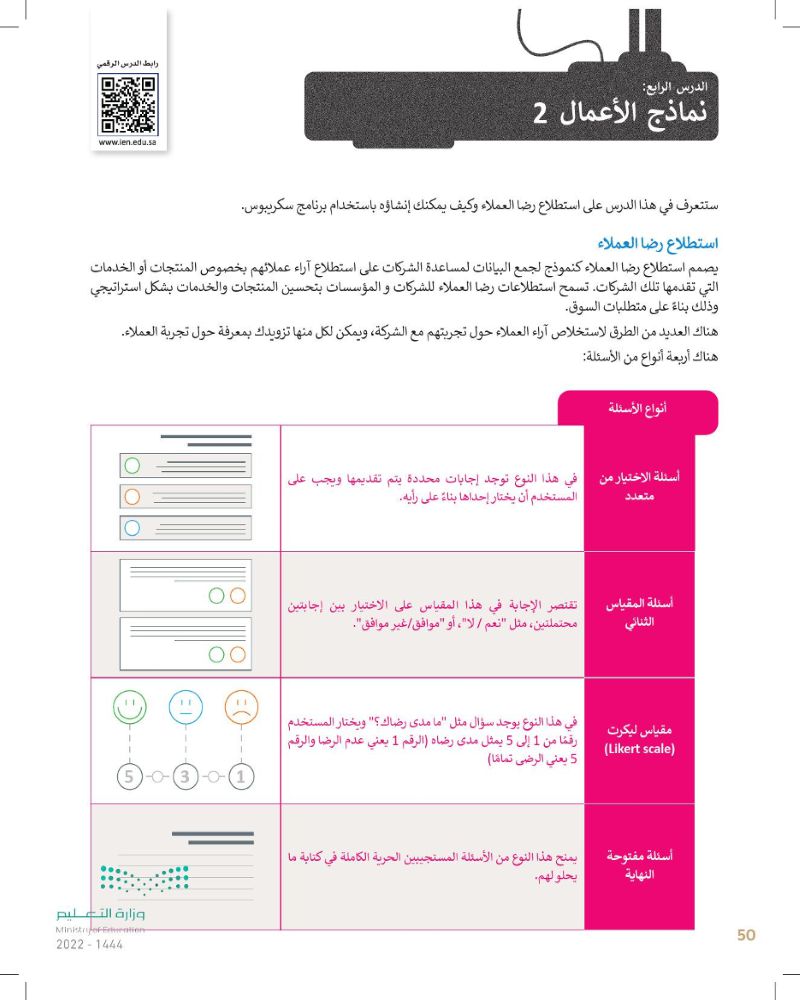 رابط الدرس الرقمي

www.ien.edu.sa

الدرس الرابع:
نماذج الأعمال 2

ستتعرف في هذا الدرس على استطلاع رضا العملاء وكيف يمكنك إنشاؤه باستخدام برنامج سكريبوس.

استطلاع رضا العملاء

يصمم استطلاع رضا العملاء كنموذج لجمع البيانات لمساعدة الشركات على استطلاع آراء عملائهم بخصوص المنتجات أو الخدمات التي تقدمها تلك الشركات. تسمح استطلاعات رضا العملاء للشركات و المؤسسات بتحسين المنتجات والخدمات بشكل استراتيجي وذلك بناءً على متطلبات السوق.

هناك العديد من الطرق لاستخلاص آراء العملاء حول تجربتهم مع الشركة، ويمكن لكل منها تزويدك بمعرفة حول تجربة العملاء.

هناك أربعة أنواع من الأسئلة:

| أنواع الأسئلة | | |
|---|---|---|
| أسئلة الاختيار من متعدد | في هذا النوع توجد إجابات محددة يتم تقديمها ويجب على المستخدم أن يختار إحداها بناءً على رأيه. | |
| أسئلة المقياس الثنائي | تقتصر الإجابة في هذا المقياس على الاختيار بين إجابتين محتملتين، مثل "نعم / لا"، أو "موافق/غير موافق". | |
| مقياس ليكرت (Likert scale) | في هذا النوع يوجد سؤال مثل "ما مدى رضاك؟" ويختار المستخدم رقمًا من 1 إلى 5 يمثل مدى رضاه (الرقم 1 يعني عدم الرضا والرقم 5 يعني الرضى تمامًا) | 5 3 1 |
| أسئلة مفتوحة النهاية | يمنح هذا النوع من الأسئلة المستجيبين الحرية الكاملة في كتابة ما يحلو لهم. | |

وزارة التعليم
Ministry of Education
2022 - 1444

50